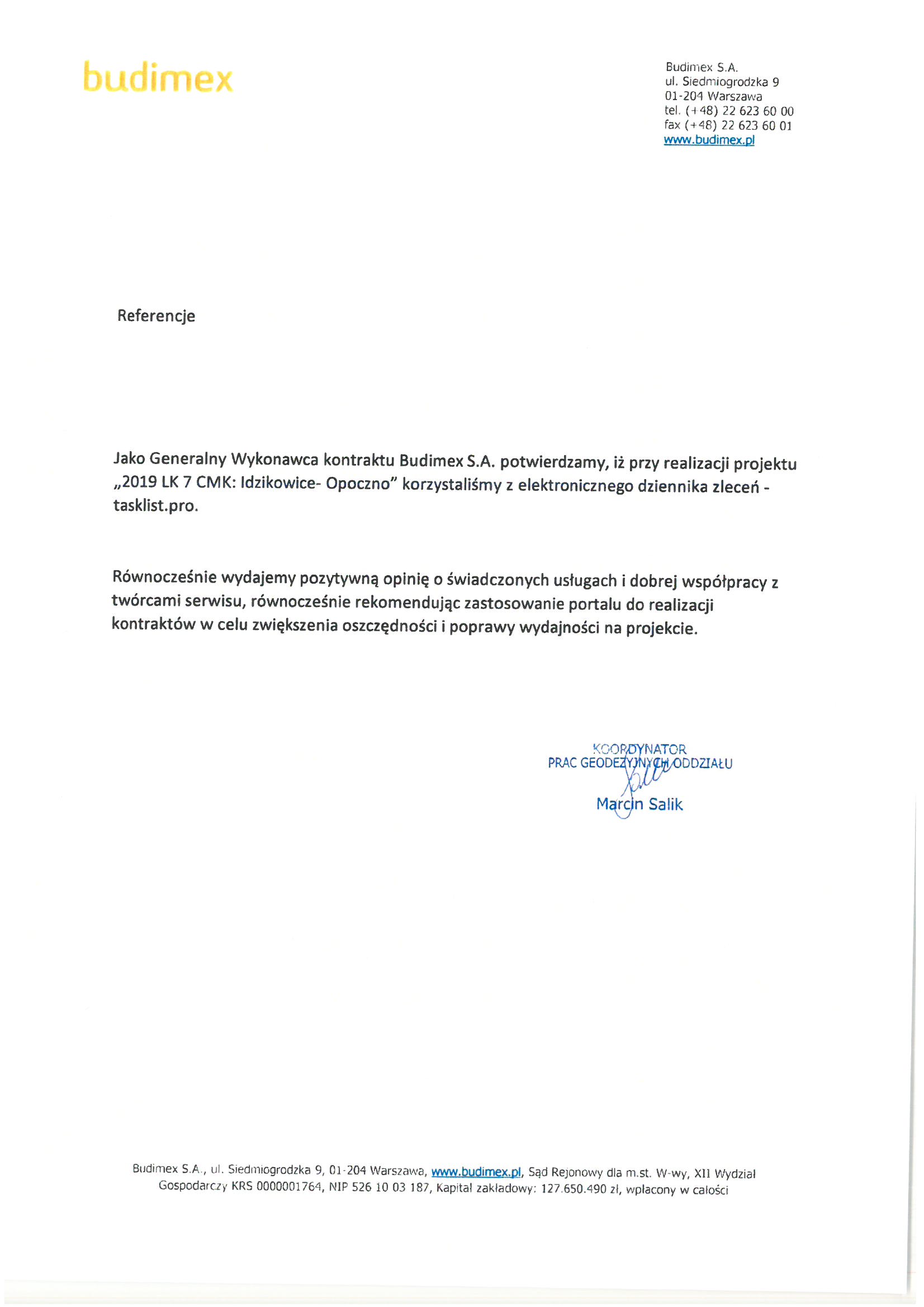 budimex

Budimex S.A.
ul. Siedmiogrodzka 9
01-204 Warszawa
tel. (+48) 22 623 60 00
fax (+48) 22 623 60 01
www.budimex.pl

Referencje

Jako Generalny Wykonawca kontraktu Budimex S.A. potwierdzamy, iż przy realizacji projektu „2019 LK 7 CMK: Idzikowice- Opoczno" korzystaliśmy z elektronicznego dziennika zleceń - tasklist.pro.

Równocześnie wydajemy pozytywną opinię o świadczonych usługach i dobrej współpracy z twórcami serwisu, równocześnie rekomendując zastosowanie portalu do realizacji kontraktów w celu zwiększenia oszczędności i poprawy wydajności na projekcie.

KOORDYNATOR
PRAC GEODEZYJNYCH ODDZIAŁU
Marcin Salik

Budimex S.A., ul. Siedmiogrodzka 9, 01-204 Warszawa, www.budimex.pl, Sąd Rejonowy dla m.st. W-wy, XII Wydział Gospodarczy KRS 0000001764, NIP 526 10 03 187, Kapitał zakładowy: 127.650.490 zł, wpłacony w całości